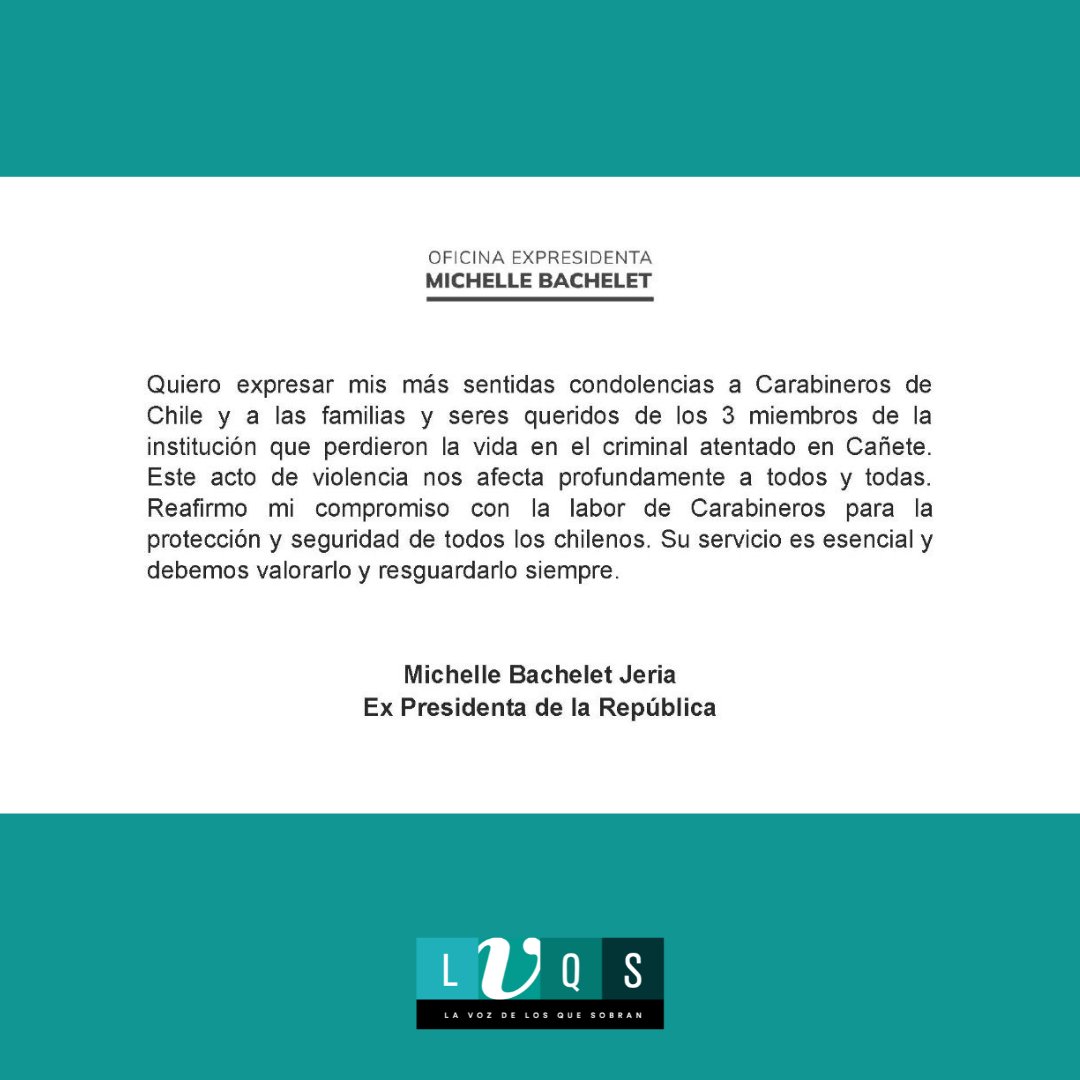 OFICINA EXPRESIDENTA
MICHELLE BACHELET

Quiero expresar mis más sentidas condolencias a Carabineros de Chile y a las familias y seres queridos de los 3 miembros de la institución que perdieron la vida en el criminal atentado en Cañete. Este acto de violencia nos afecta profundamente a todos y todas. Reafirmo mi compromiso con la labor de Carabineros para la protección y seguridad de todos los chilenos. Su servicio es esencial y debemos valorarlo y resguardarlo siempre.

Michelle Bachelet Jeria
Ex Presidenta de la República

L V Q S
LA VOZ DE LOS QUE SOBRAN